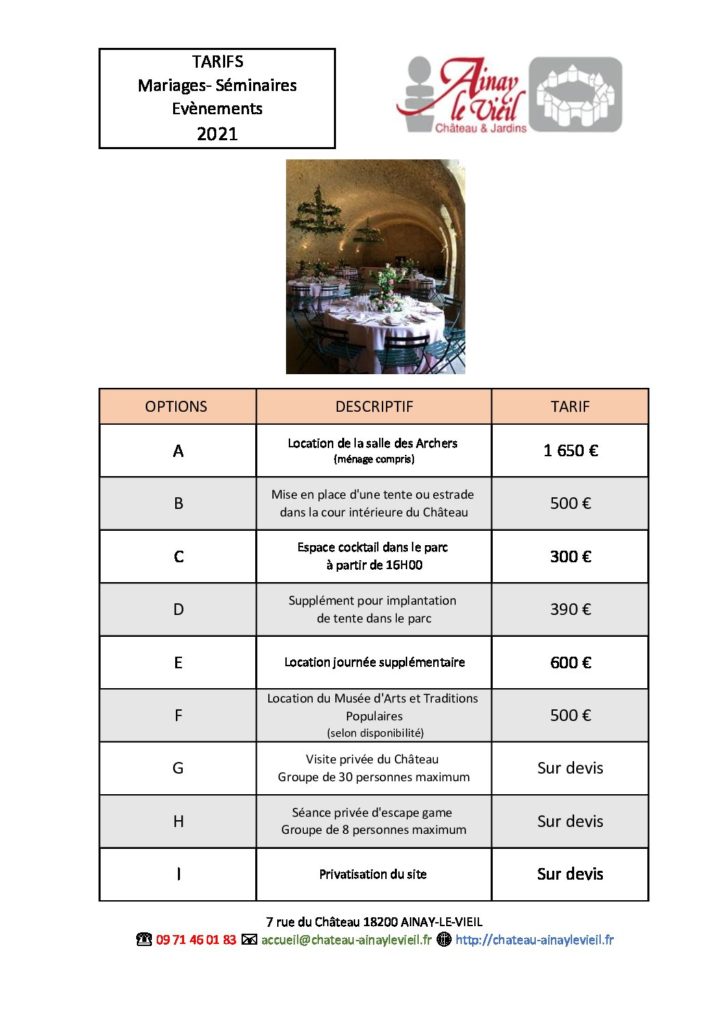 TARIFS
Mariages- Séminaires
Evènements
2021

Ainay le Vieil
Château & Jardins

| OPTIONS | DESCRIPTIF | TARIF |
|---|---|---|
| A | Location de la salle des Archers (ménage compris) | 1 650 € |
| B | Mise en place d'une tente ou estrade dans la cour intérieure du Château | 500 € |
| C | Espace cocktail dans le parc à partir de 16H00 | 300 € |
| D | Supplément pour implantation de tente dans le parc | 390 € |
| E | Location journée supplémentaire | 600 € |
| F | Location du Musée d'Arts et Traditions Populaires (selon disponibilité) | 500 € |
| G | Visite privée du Château Groupe de 30 personnes maximum | Sur devis |
| H | Séance privée d'escape game Groupe de 8 personnes maximum | Sur devis |
| I | Privatisation du site | Sur devis |

7 rue du Château 18200 AINAY-LE-VIEIL
09 71 46 01 83 accueil@chateau-ainaylevieil.fr http://chateau-ainaylevieil.fr